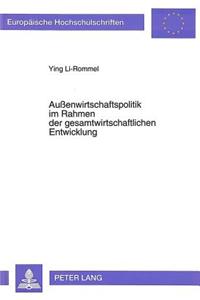 Europäische Hochschulschriften

Ying Li-Rommel

Außenwirtschaftspolitik im Rahmen der gesamtwirtschaftlichen Entwicklung

PETER LANG